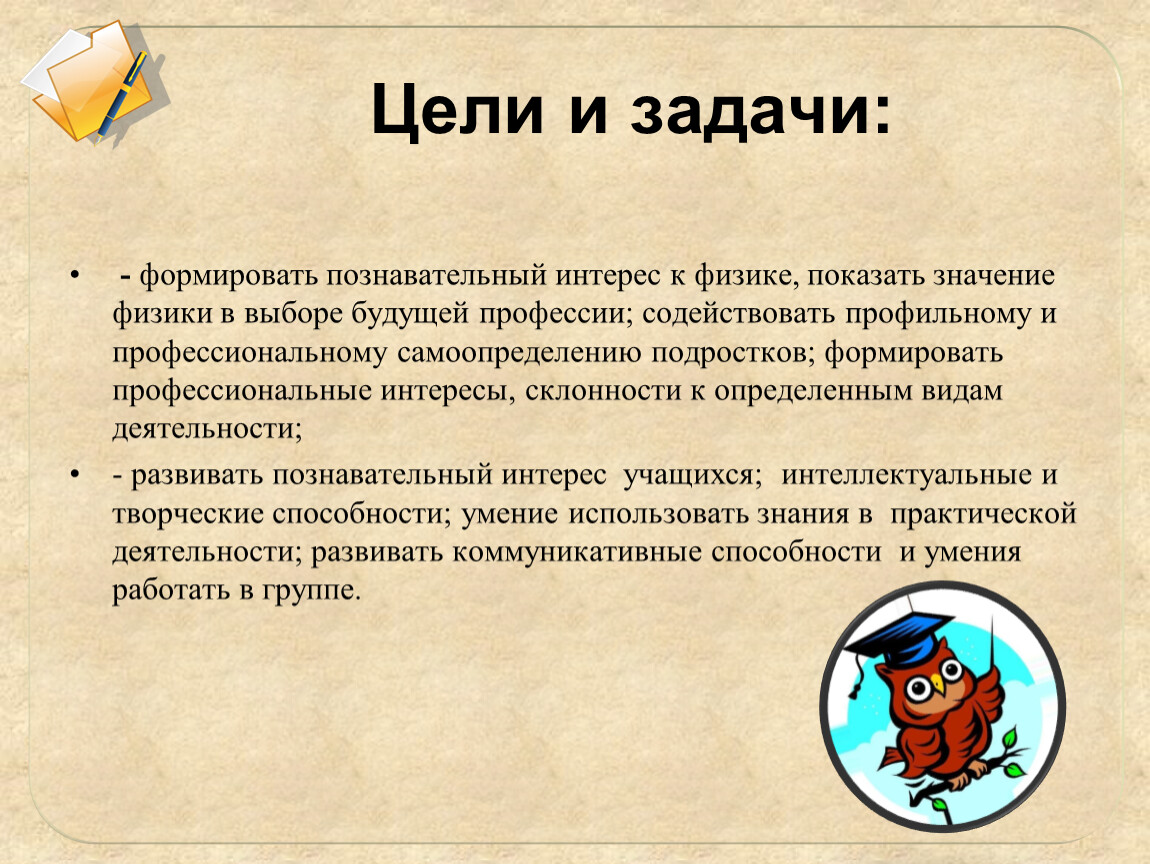 Цели и задачи:

• - формировать познавательный интерес к физике, показать значение физики в выборе будущей профессии; содействовать профильному и профессиональному самоопределению подростков; формировать профессиональные интересы, склонности к определенным видам деятельности;

• - развивать познавательный интерес учащихся; интеллектуальные и творческие способности; умение использовать знания в практической деятельности; развивать коммуникативные способности и умения работать в группе.